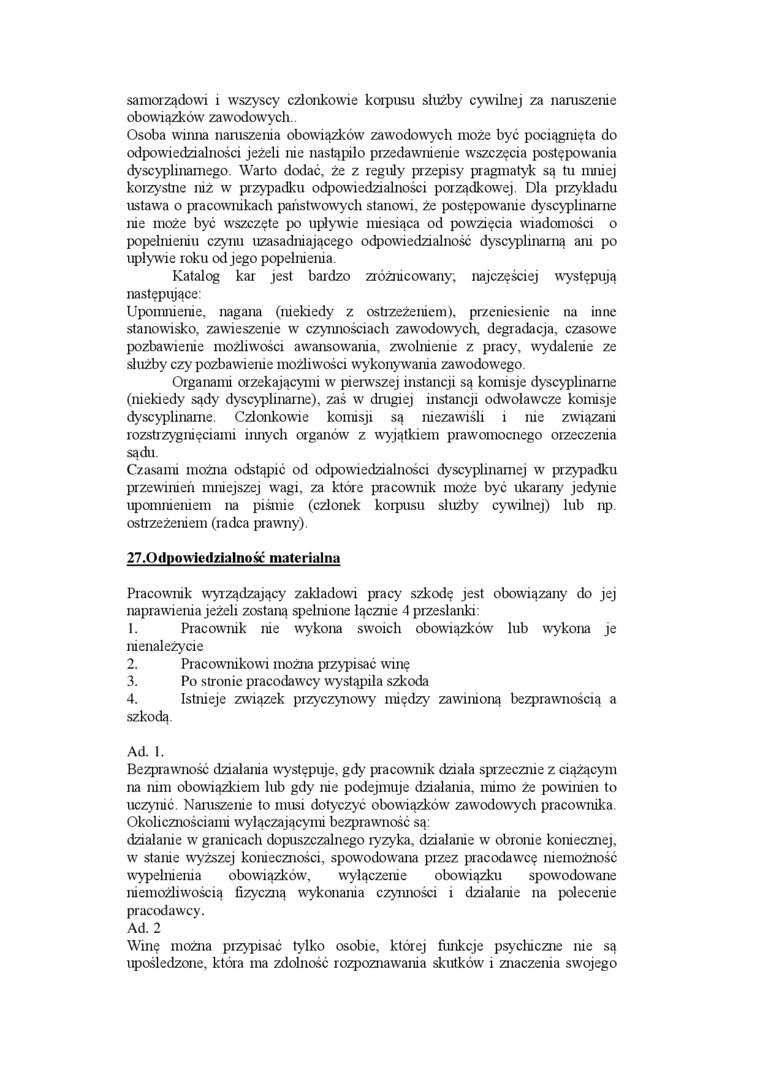 samorządowi i wszyscy członkowie korpusu służby cywilnej za naruszenie obowiązków zawodowych..
Osoba winna naruszenia obowiązków zawodowych może być pociągnięta do odpowiedzialności jeżeli nie nastąpiło przedawnienie wszczęcia postępowania dyscyplinarnego. Warto dodać, że z reguły przepisy pragmatyk są tu mniej korzystne niż w przypadku odpowiedzialności porządkowej. Dla przykładu ustawa o pracownikach państwowych stanowi, że postępowanie dyscyplinarne nie może być wszczęte po upływie miesiąca od powzięcia wiadomości o popełnieniu czynu uzasadniającego odpowiedzialność dyscyplinarną ani po upływie roku od jego popełnienia.

Katalog kar jest bardzo zróżnicowany; najczęściej występują następujące:
Upomnienie, nagana (niekiedy z ostrzeżeniem), przeniesienie na inne stanowisko, zawieszenie w czynnościach zawodowych, degradacja, czasowe pozbawienie możliwości awansowania, zwolnienie z pracy, wydalenie ze służby czy pozbawienie możliwości wykonywania zawodowego.

Organami orzekającymi w pierwszej instancji są komisje dyscyplinarne (niekiedy sądy dyscyplinarne), zaś w drugiej instancji odwoławcze komisje dyscyplinarne. Członkowie komisji są niezawiśli i nie związani rozstrzygnięciami innych organów z wyjątkiem prawomocnego orzeczenia sądu.
Czasami można odstąpić od odpowiedzialności dyscyplinarnej w przypadku przewinień mniejszej wagi, za które pracownik może być ukarany jedynie upomnieniem na piśmie (członek korpusu służby cywilnej) lub np. ostrzeżeniem (radca prawny).

27.Odpowiedzialność materialna

Pracownik wyrządzający zakładowi pracy szkodę jest obowiązany do jej naprawienia jeżeli zostaną spełnione łącznie 4 przesłanki:
1. Pracownik nie wykona swoich obowiązków lub wykona je nienależycie
2. Pracownikowi można przypisać winę
3. Po stronie pracodawcy wystąpiła szkoda
4. Istnieje związek przyczynowy między zawinioną bezprawnością a szkodą.

Ad. 1.
Bezprawność działania występuje, gdy pracownik działa sprzecznie z ciążącym na nim obowiązkiem lub gdy nie podejmuje działania, mimo że powinien to uczynić. Naruszenie to musi dotyczyć obowiązków zawodowych pracownika. Okolicznościami wyłączającymi bezprawność są:
działanie w granicach dopuszczalnego ryzyka, działanie w obronie koniecznej, w stanie wyższej konieczności, spowodowana przez pracodawcę niemożność wypełnienia obowiązków, wyłączenie obowiązku spowodowane niemożliwością fizyczną wykonania czynności i działanie na polecenie pracodawcy.
Ad. 2
Winę można przypisać tylko osobie, której funkcje psychiczne nie są upośledzone, która ma zdolność rozpoznawania skutków i znaczenia swojego